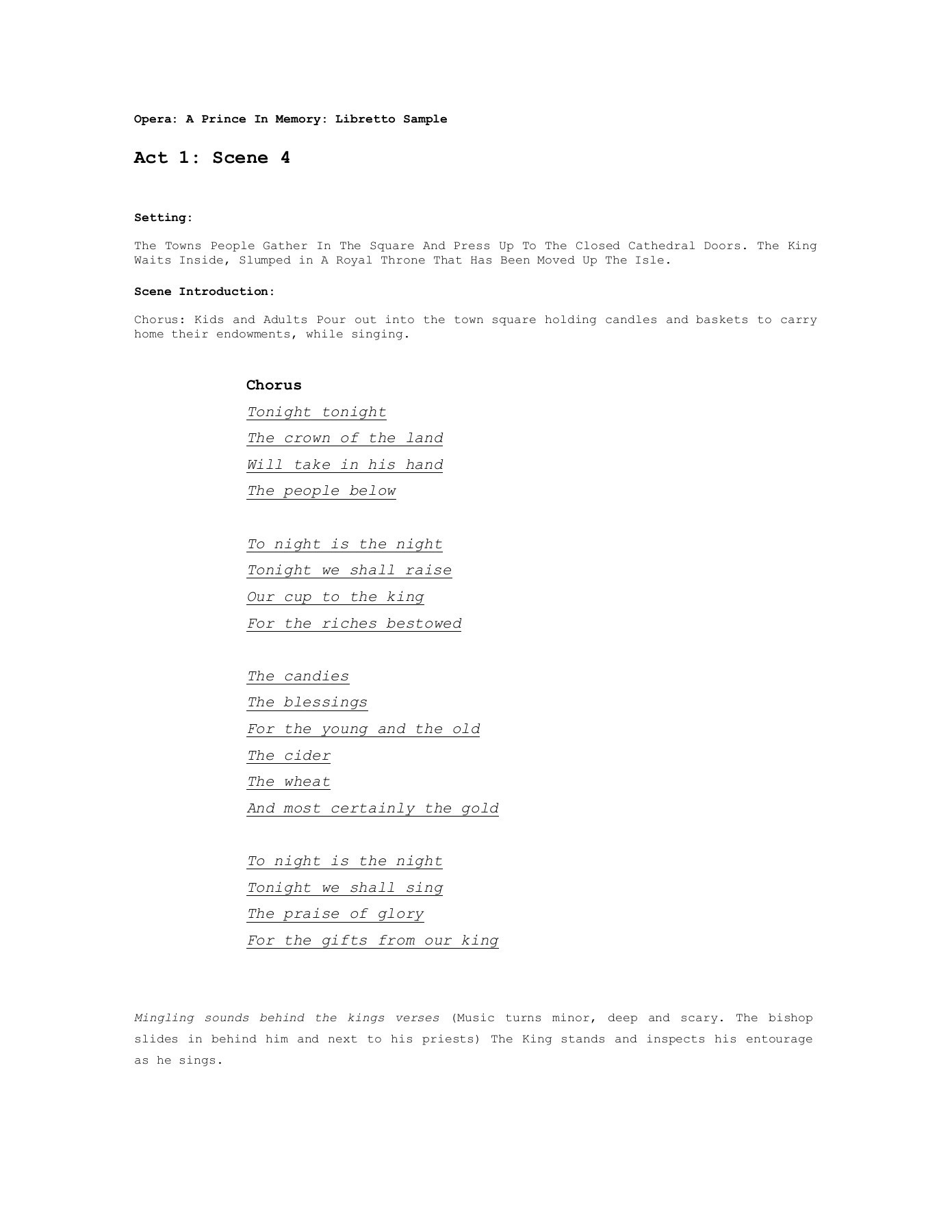 Opera: A Prince In Memory: Libretto Sample

Act 1: Scene 4

Setting:

The Towns People Gather In The Square And Press Up To The Closed Cathedral Doors. The King Waits Inside, Slumped in A Royal Throne That Has Been Moved Up The Isle.

Scene Introduction:

Chorus: Kids and Adults Pour out into the town square holding candles and baskets to carry home their endowments, while singing.

Chorus

Tonight tonight
The crown of the land
Will take in his hand
The people below

To night is the night
Tonight we shall raise
Our cup to the king
For the riches bestowed

The candies
The blessings
For the young and the old
The cider
The wheat
And most certainly the gold

To night is the night
Tonight we shall sing
The praise of glory
For the gifts from our king

Mingling sounds behind the kings verses (Music turns minor, deep and scary. The bishop slides in behind him and next to his priests) The King stands and inspects his entourage as he sings.